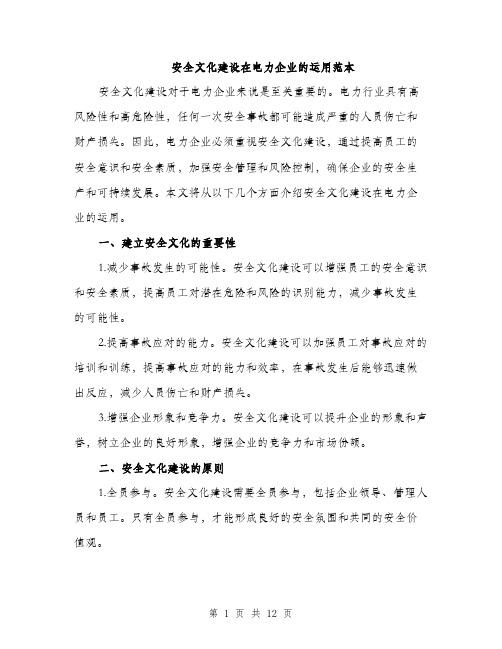 安全文化建设在电力企业的运用范本

安全文化建设对于电力企业来说是至关重要的。电力行业具有高风险性和高危险性，任何一次安全事故都可能造成严重的人员伤亡和财产损失。因此，电力企业必须重视安全文化建设，通过提高员工的安全意识和安全素质，加强安全管理和风险控制，确保企业的安全生产和可持续发展。本文将从以下几个方面介绍安全文化建设在电力企业的运用。

一、建立安全文化的重要性

1.减少事故发生的可能性。安全文化建设可以增强员工的安全意识和安全素质，提高员工对潜在危险和风险的识别能力，减少事故发生的可能性。

2.提高事故应对的能力。安全文化建设可以加强员工对事故应对的培训和训练，提高事故应对的能力和效率，在事故发生后能够迅速做出反应，减少人员伤亡和财产损失。

3.增强企业形象和竞争力。安全文化建设可以提升企业的形象和声誉，树立企业的良好形象，增强企业的竞争力和市场份额。

二、安全文化建设的原则

1.全员参与。安全文化建设需要全员参与，包括企业领导、管理人员和员工。只有全员参与，才能形成良好的安全氛围和共同的安全价值观。

第 1 页 共 12 页